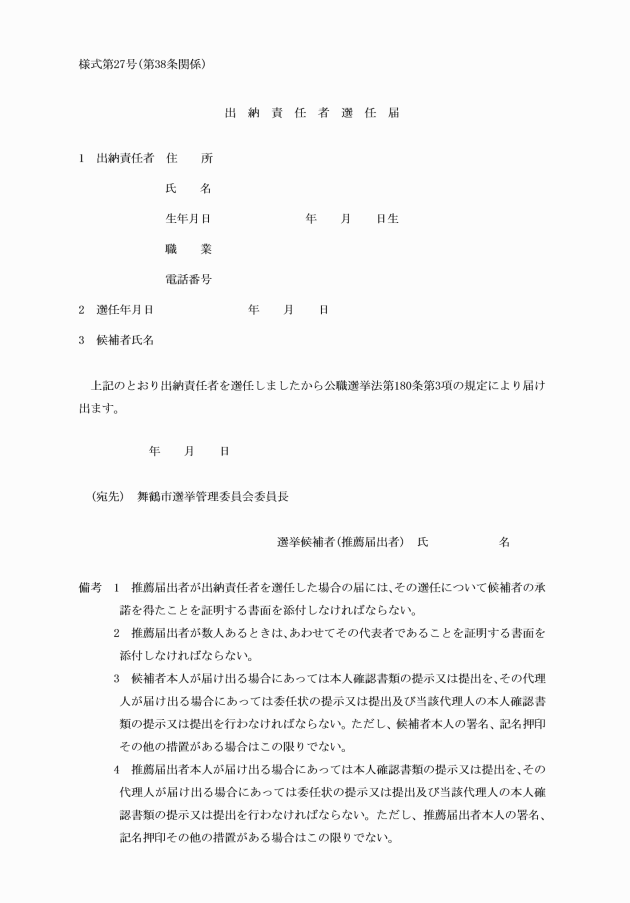 様式第27号(第38条関係)

出 納 責 任 者 選 任 届

1 出納責任者 住 所

氏 名

生年月日 年 月 日生

職 業

電話番号

2 選任年月日 年 月 日

3 候補者氏名

上記のとおり出納責任者を選任しましたから公職選挙法第180条第3項の規定により届け出ます。

年 月 日

(宛先) 舞鶴市選挙管理委員会委員長

選挙候補者(推薦届出者) 氏 名

備考 1 推薦届出者が出納責任者を選任した場合の届には、その選任について候補者の承諾を得たことを証明する書面を添付しなければならない。

2 推薦届出者が数人あるときは、あわせてその代表者であることを証明する書面を添付しなければならない。

3 候補者本人が届け出る場合にあっては本人確認書類の提示又は提出を、その代理人が届け出る場合にあっては委任状の提示又は提出及び当該代理人の本人確認書類の提示又は提出を行わなければならない。ただし、候補者本人の署名、記名押印その他の措置がある場合はこの限りでない。

4 推薦届出者本人が届け出る場合にあっては本人確認書類の提示又は提出を、その代理人が届け出る場合にあっては委任状の提示又は提出及び当該代理人の本人確認書類の提示又は提出を行わなければならない。ただし、推薦届出者本人の署名、記名押印その他の措置がある場合はこの限りでない。